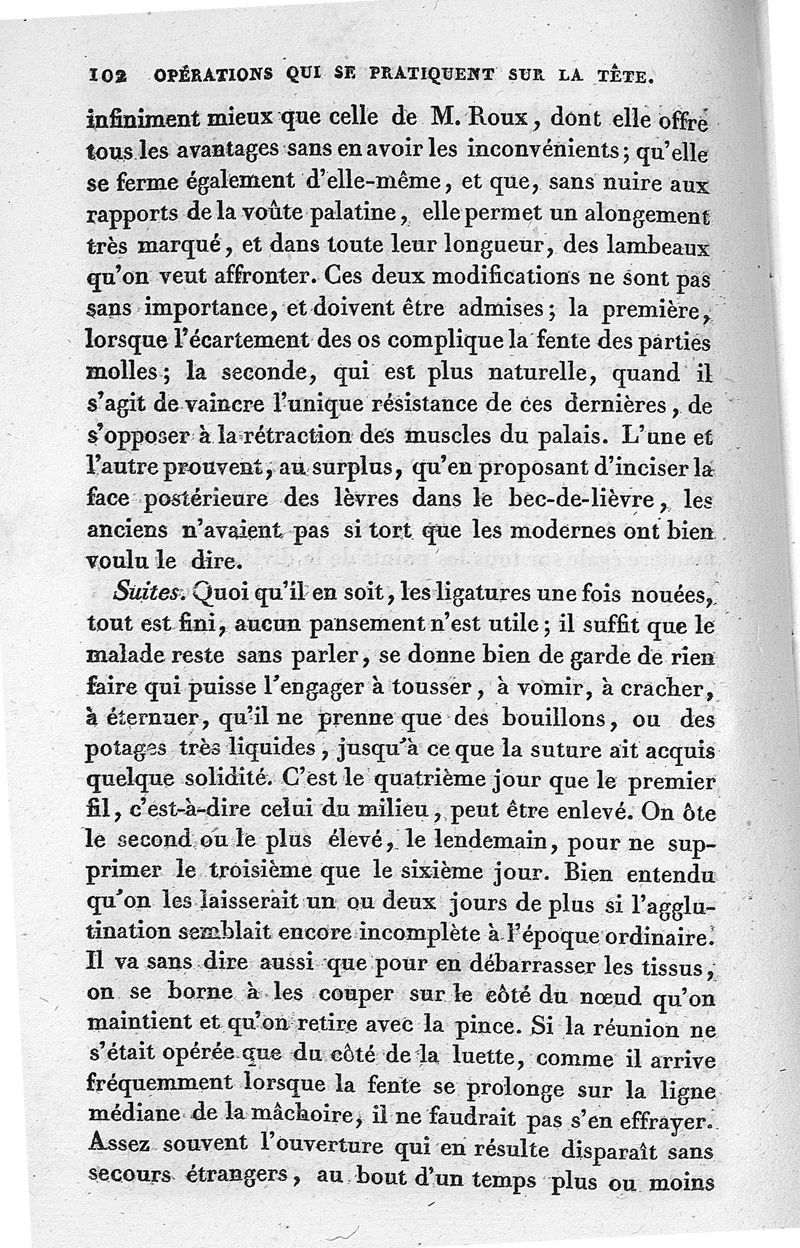 102 OPÉRATIONS QUI SE PRATIQUENT SUR LA TÊTE.

infiniment mieux que celle de M. Roux, dont elle offre tous les avantages sans en avoir les inconvénients; qu'elle se ferme également d'elle-même, et que, sans nuire aux rapports de la voûte palatine, elle permet un alongement très marqué, et dans toute leur longueur, des lambeaux qu'on veut affronter. Ces deux modifications ne sont pas sans importance, et doivent être admises; la première, lorsque l'écartement des os complique la fente des parties molles; la seconde, qui est plus naturelle, quand il s'agit de vaincre l'unique résistance de ces dernières, de s'opposer à la rétraction des muscles du palais. L'une et l'autre prouvent, au surplus, qu'en proposant d'inciser la face postérieure des lèvres dans le bec-de-lièvre, les anciens n'avaient pas si tort que les modernes ont bien voulu le dire.

Suites. Quoi qu'il en soit, les ligatures une fois nouées, tout est fini, aucun pansement n'est utile; il suffit que le malade reste sans parler, se donne bien de garde de rien faire qui puisse l'engager à tousser, à vomir, à cracher, à éternuer, qu'il ne prenne que des bouillons, ou des potages très liquides, jusqu'à ce que la suture ait acquis quelque solidité. C'est le quatrième jour que le premier fil, c'est-à-dire celui du milieu, peut être enlevé. On ôte le second ou le plus élevé, le lendemain, pour ne supprimer le troisième que le sixième jour. Bien entendu qu'on les laisserait un ou deux jours de plus si l'agglutination semblait encore incomplète à l'époque ordinaire. Il va sans dire aussi que pour en débarrasser les tissus, on se borne à les couper sur le côté du nœud qu'on maintient et qu'on retire avec la pince. Si la réunion ne s'était opérée que du côté de la luette, comme il arrive fréquemment lorsque la fente se prolonge sur la ligne médiane de la mâchoire, il ne faudrait pas s'en effrayer. Assez souvent l'ouverture qui en résulte disparaît sans secours étrangers, au bout d'un temps plus ou moins